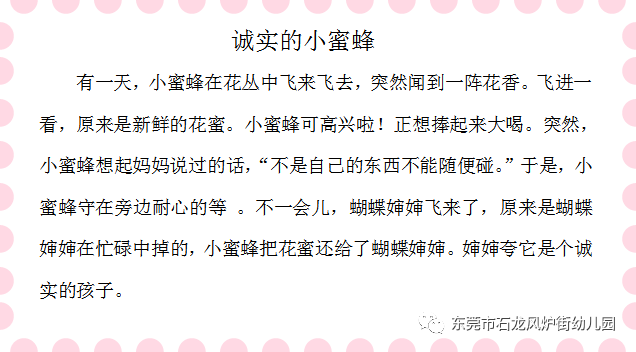 诚实的小蜜蜂

有一天，小蜜蜂在花丛中飞来飞去，突然闻到一阵花香。飞进一看，原来是新鲜的花蜜。小蜜蜂可高兴啦！正想捧起来大喝。突然，小蜜蜂想起妈妈说过的话，“不是自己的东西不能随便碰。”于是，小蜜蜂守在旁边耐心的等 。不一会儿，蝴蝶婶婶飞来了，原来是蝴蝶婶婶在忙碌中掉的，小蜜蜂把花蜜还给了蝴蝶婶婶。婶婶夸它是个诚实的孩子。

东莞市石龙风炉街幼儿园